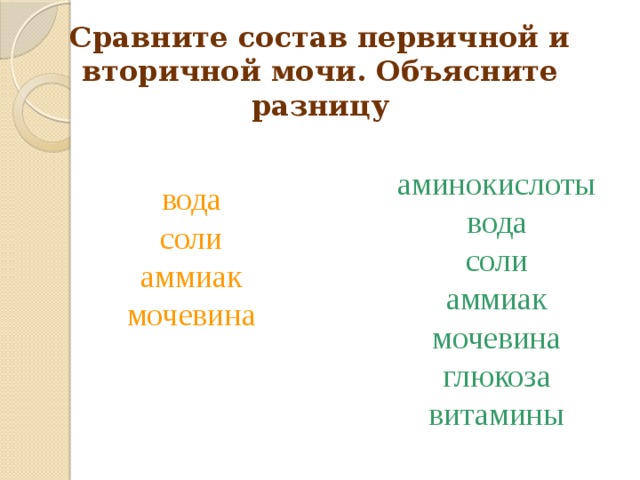 Сравните состав первичной и вторичной мочи. Объясните разницу

вода
соли
аммиак
мочевина

аминокислоты
вода
соли
аммиак
мочевина
глюкоза
витамины